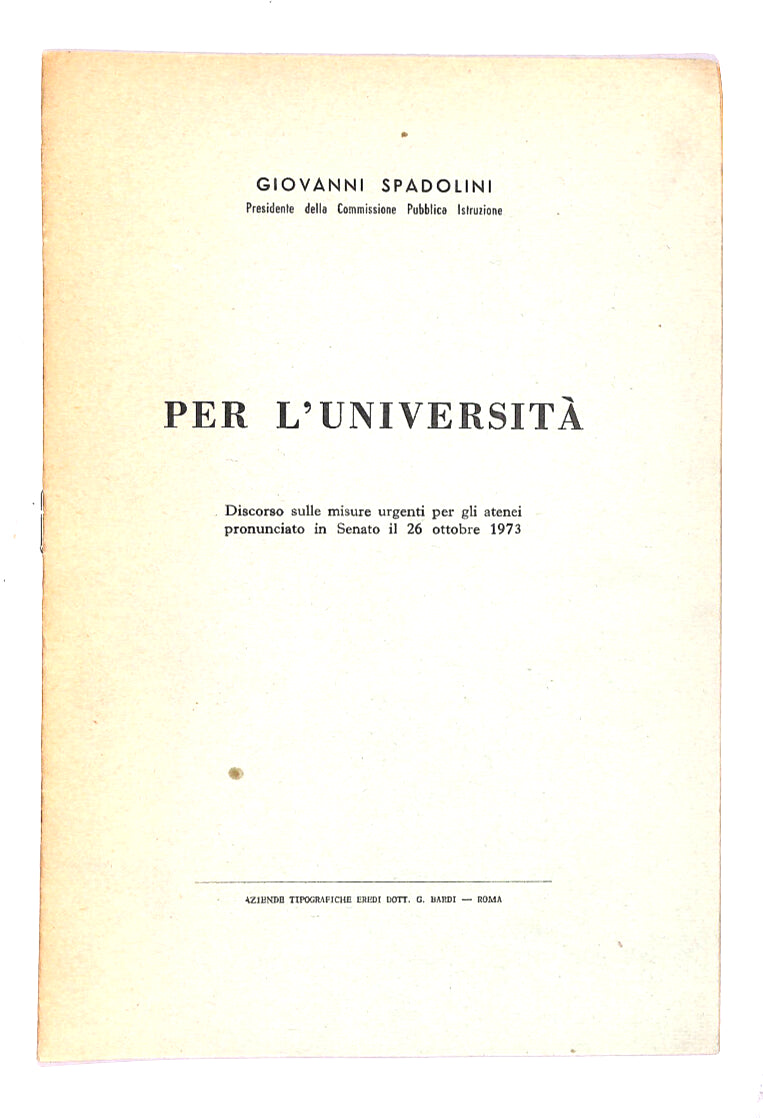 GIOVANNI SPADOLINI
Presidente della Commissione Pubblica Istruzione

PER L'UNIVERSITÀ

Discorso sulle misure urgenti per gli atenei pronunciato in Senato il 26 ottobre 1973

AZIENDE TIPOGRAFICHE EREDI DOTT. G. BARDI — ROMA